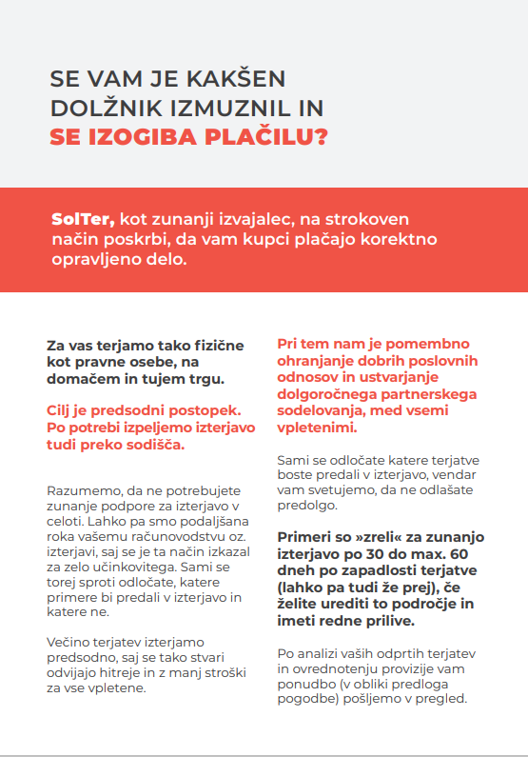 SE VAM JE KAKŠEN DOLŽNIK IZMUZNIL IN SE IZOGIBA PLAČILU?

SolTer, kot zunanji izvajalec, na strokoven način poskrbi, da vam kupci plačajo korektno opravljeno delo.

Za vas terjamo tako fizične kot pravne osebe, na domačem in tujem trgu.

Cilj je predsodni postopek. Po potrebi izpeljemo izterjavo tudi preko sodišča.

Razumemo, da ne potrebujete zunanje podpore za izterjavo v celoti. Lahko pa smo podaljšana roka vašemu računovodstvu oz. izterjavi, saj se je ta način izkazal za zelo učinkovitega. Sami se torej sproti odločate, katere primere bi predali v izterjavo in katere ne.

Večino terjatev izterjamo predsodno, saj se tako stvari odvijajo hitreje in z manj stroški za vse vpletene.

Pri tem nam je pomembno ohranjanje dobrih poslovnih odnosov in ustvarjanje dolgoročnega partnerskega sodelovanja, med vsemi vpletenimi.

Sami se odločate katere terjatve boste predali v izterjavo, vendar vam svetujemo, da ne odlašate predolgo.

Primeri so »zreli« za zunanjo izterjavo po 30 do max. 60 dneh po zapadlosti terjatve (lahko pa tudi že prej), če želite urediti to področje in imeti redne prilive.

Po analizi vaših odprtih terjatev in ovrednotenju provizije vam ponudbo (v obliki predloga pogodbe) pošljemo v pregled.